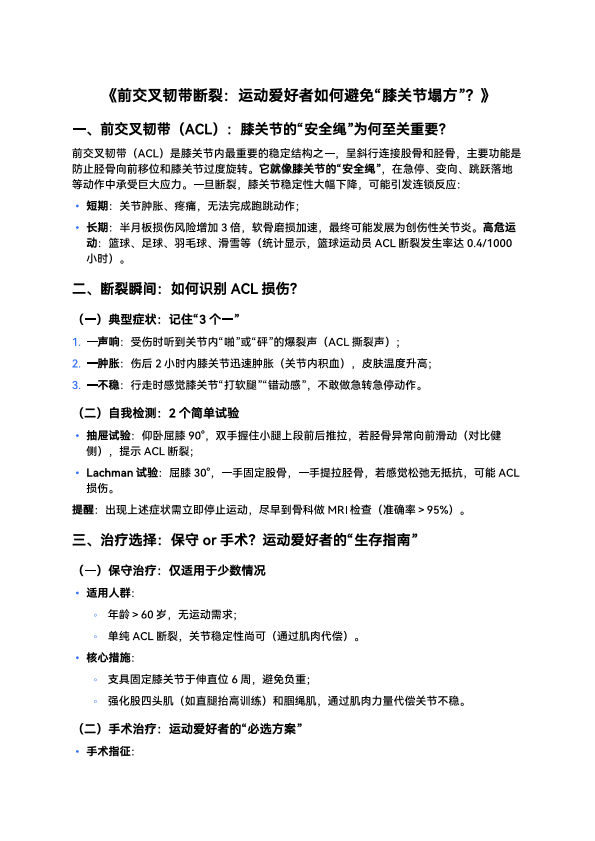 《前交叉韧带断裂：运动爱好者如何避免“膝关节塌方”？》

一、前交叉韧带（ACL）：膝关节的“安全绳”为何至关重要？

前交叉韧带（ACL）是膝关节内最重要的稳定结构之一，呈斜行连接股骨和胫骨，主要功能是防止胫骨向前移位和膝关节过度旋转。它就像膝关节的“安全绳”，在急停、变向、跳跃落地等动作中承受巨大应力。一旦断裂，膝关节稳定性大幅下降，可能引发连锁反应：

• 短期：关节肿胀、疼痛，无法完成跑跳动作；
• 长期：半月板损伤风险增加 3 倍，软骨磨损加速，最终可能发展为创伤性关节炎。高危运动：篮球、足球、羽毛球、滑雪等（统计显示，篮球运动员 ACL 断裂发生率达 0.4/1000 小时）。

二、断裂瞬间：如何识别 ACL 损伤？

（一）典型症状：记住“3 个一”

1. 一声响：受伤时听到关节内“啪”或“砰”的爆裂声（ACL 撕裂声）；
2. 一肿胀：伤后 2 小时内膝关节迅速肿胀（关节内积血），皮肤温度升高；
3. 一不稳：行走时感觉膝关节“打软腿”“错动感”，不敢做急转急停动作。

（二）自我检测：2 个简单试验

• 抽屉试验：仰卧屈膝 90°，双手握住小腿上段前后推拉，若胫骨异常向前滑动（对比健侧），提示 ACL 断裂；
• Lachman 试验：屈膝 30°，一手固定股骨，一手提拉胫骨，若感觉松弛无抵抗，可能 ACL 损伤。

提醒：出现上述症状需立即停止运动，尽早到骨科做 MRI 检查（准确率 > 95%）。

三、治疗选择：保守 or 手术？运动爱好者的“生存指南”

（一）保守治疗：仅适用于少数情况

• 适用人群：
◦ 年龄 > 60 岁，无运动需求；
◦ 单纯 ACL 断裂，关节稳定性尚可（通过肌肉代偿）。
• 核心措施：
◦ 支具固定膝关节于伸直位 6 周，避免负重；
◦ 强化股四头肌（如直腿抬高训练）和腘绳肌，通过肌肉力量代偿关节不稳。

（二）手术治疗：运动爱好者的“必选方案”

• 手术指征：